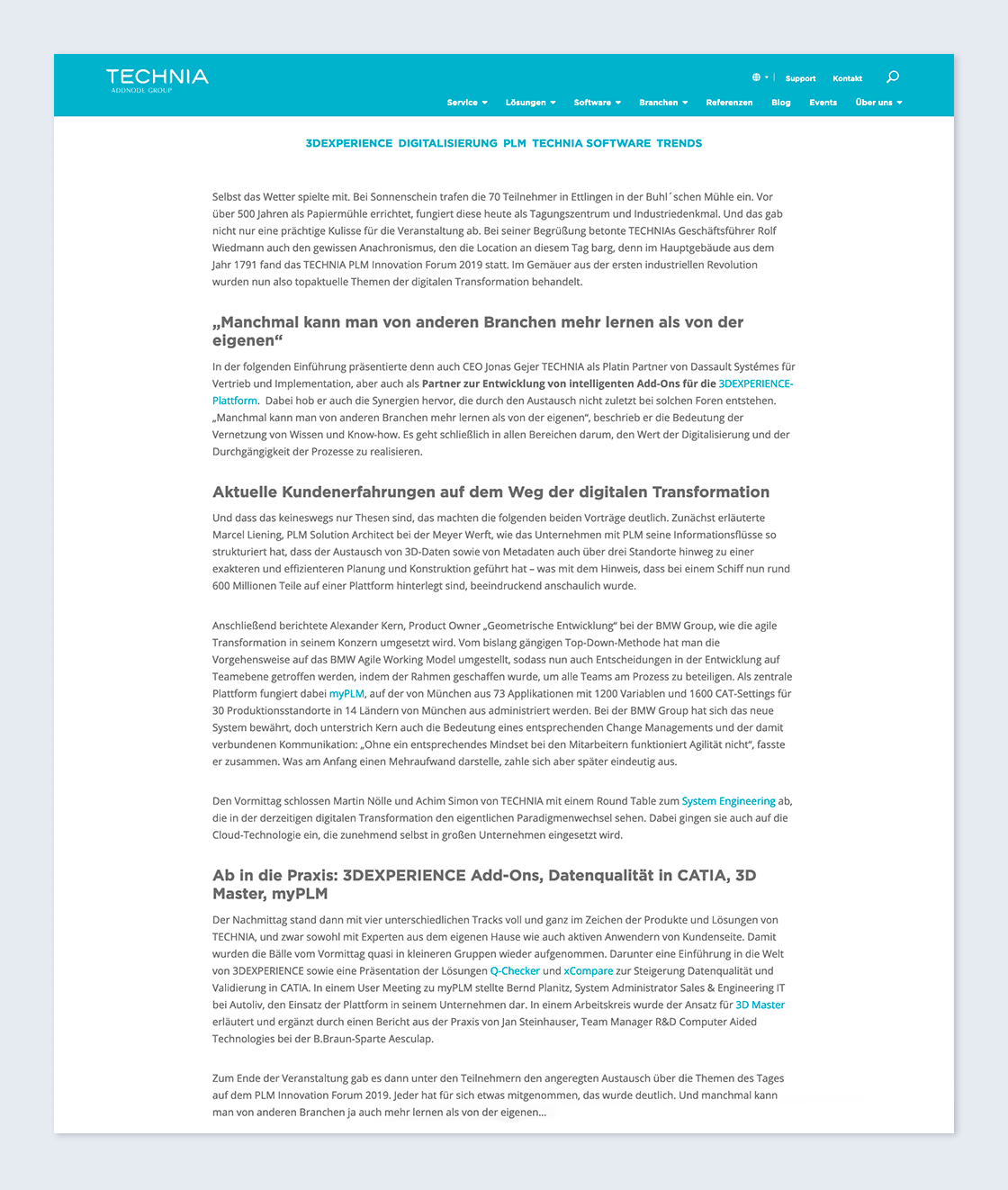 TECHNIA
ADDNODE GROUP

Support Kontakt

Service Lösungen Software Branchen Referenzen Blog Events Über uns

3DEXPERIENCE DIGITALISIERUNG PLM TECHNIA SOFTWARE TRENDS

Selbst das Wetter spielte mit. Bei Sonnenschein trafen die 70 Teilnehmer in Ettlingen in der Buhl´schen Mühle ein. Vor über 500 Jahren als Papiermühle errichtet, fungiert diese heute als Tagungszentrum und Industriedenkmal. Und das gab nicht nur eine prächtige Kulisse für die Veranstaltung ab. Bei seiner Begrüßung betonte TECHNIAs Geschäftsführer Rolf Wiedmann auch den gewissen Anachronismus, den die Location an diesem Tag barg, denn im Hauptgebäude aus dem Jahr 1791 fand das TECHNIA PLM Innovation Forum 2019 statt. Im Gemäuer aus der ersten industriellen Revolution wurden nun also topaktuelle Themen der digitalen Transformation behandelt.

„Manchmal kann man von anderen Branchen mehr lernen als von der eigenen“

In der folgenden Einführung präsentierte denn auch CEO Jonas Gejer TECHNIA als Platin Partner von Dassault Systémes für Vertrieb und Implementation, aber auch als Partner zur Entwicklung von intelligenten Add-Ons für die 3DEXPERIENCE-Plattform. Dabei hob er auch die Synergien hervor, die durch den Austausch nicht zuletzt bei solchen Foren entstehen. „Manchmal kann man von anderen Branchen mehr lernen als von der eigenen“, beschrieb er die Bedeutung der Vernetzung von Wissen und Know-how. Es geht schließlich in allen Bereichen darum, den Wert der Digitalisierung und der Durchgängigkeit der Prozesse zu realisieren.

Aktuelle Kundenerfahrungen auf dem Weg der digitalen Transformation

Und dass das keineswegs nur Thesen sind, das machten die folgenden beiden Vorträge deutlich. Zunächst erläuterte Marcel Liening, PLM Solution Architect bei der Meyer Werft, wie das Unternehmen mit PLM seine Informationsflüsse so strukturiert hat, dass der Austausch von 3D-Daten sowie von Metadaten auch über drei Standorte hinweg zu einer exakteren und effizienteren Planung und Konstruktion geführt hat – was mit dem Hinweis, dass bei einem Schiff nun rund 600 Millionen Teile auf einer Plattform hinterlegt sind, beeindruckend anschaulich wurde.

Anschließend berichtete Alexander Kern, Product Owner „Geometrische Entwicklung“ bei der BMW Group, wie die agile Transformation in seinem Konzern umgesetzt wird. Vom bislang gängigen Top-Down-Methode hat man die Vorgehensweise auf das BMW Agile Working Model umgestellt, sodass nun auch Entscheidungen in der Entwicklung auf Teamebene getroffen werden, indem der Rahmen geschaffen wurde, um alle Teams am Prozess zu beteiligen. Als zentrale Plattform fungiert dabei myPLM, auf der von München aus 73 Applikationen mit 1200 Variablen und 1600 CAT-Settings für 30 Produktionsstandorte in 14 Ländern von München aus administriert werden. Bei der BMW Group hat sich das neue System bewährt, doch unterstrich Kern auch die Bedeutung eines entsprechenden Change Managements und der damit verbundenen Kommunikation: „Ohne ein entsprechendes Mindset bei den Mitarbeitern funktioniert Agilität nicht“, fasste er zusammen. Was am Anfang einen Mehraufwand darstelle, zahle sich aber später eindeutig aus.

Den Vormittag schlossen Martin Nölle und Achim Simon von TECHNIA mit einem Round Table zum System Engineering ab, die in der derzeitigen digitalen Transformation den eigentlichen Paradigmenwechsel sehen. Dabei gingen sie auch auf die Cloud-Technologie ein, die zunehmend selbst in großen Unternehmen eingesetzt wird.

Ab in die Praxis: 3DEXPERIENCE Add-Ons, Datenqualität in CATIA, 3D Master, myPLM

Der Nachmittag stand dann mit vier unterschiedlichen Tracks voll und ganz im Zeichen der Produkte und Lösungen von TECHNIA, und zwar sowohl mit Experten aus dem eigenen Hause wie auch aktiven Anwendern von Kundenseite. Damit wurden die Bälle vom Vormittag quasi in kleineren Gruppen wieder aufgenommen. Darunter eine Einführung in die Welt von 3DEXPERIENCE sowie eine Präsentation der Lösungen Q-Checker und xCompare zur Steigerung Datenqualität und Validierung in CATIA. In einem User Meeting zu myPLM stellte Bernd Planitz, System Administrator Sales & Engineering IT bei Autoliv, den Einsatz der Plattform in seinem Unternehmen dar. In einem Arbeitskreis wurde der Ansatz für 3D Master erläutert und ergänzt durch einen Bericht aus der Praxis von Jan Steinhauser, Team Manager R&D Computer Aided Technologies bei der B.Braun-Sparte Aesculap.

Zum Ende der Veranstaltung gab es dann unter den Teilnehmern den angeregten Austausch über die Themen des Tages auf dem PLM Innovation Forum 2019. Jeder hat für sich etwas mitgenommen, das wurde deutlich. Und manchmal kann man von anderen Branchen ja auch mehr lernen als von der eigenen…